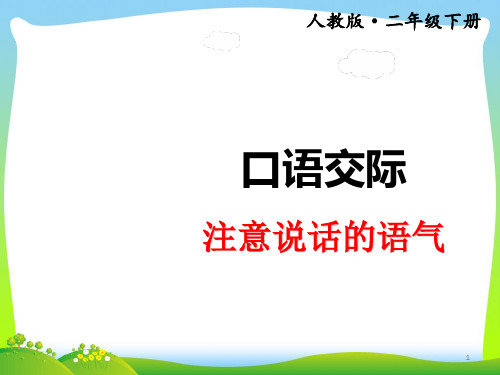 人教版·二年级下册

口语交际

注意说话的语气

1